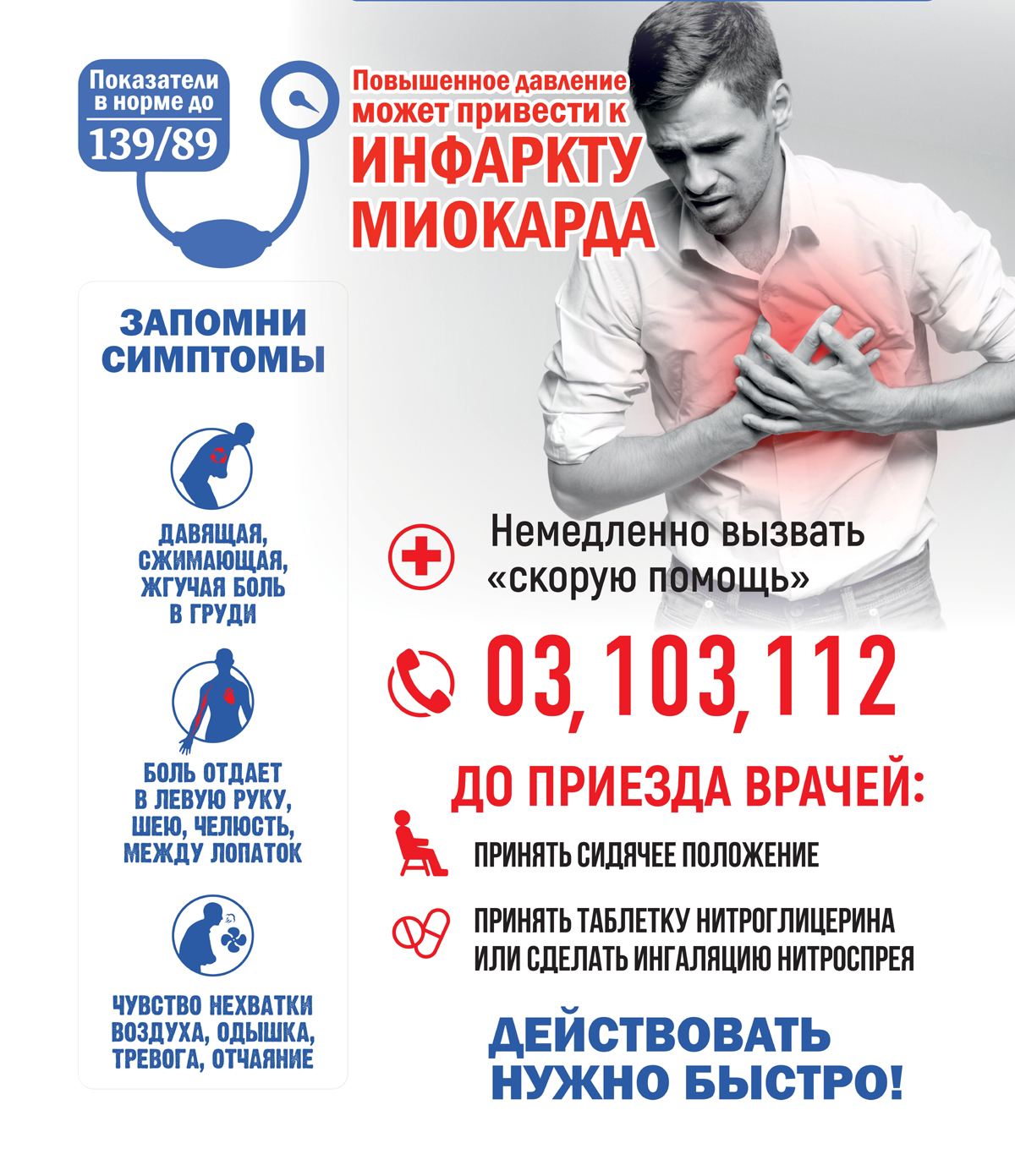 Показатели в норме до
139/89

Повышенное давление может привести к
ИНФАРКТУ МИОКАРДА

ЗАПОМНИ СИМПТОМЫ

ДАВЯЩАЯ, СЖИМАЮЩАЯ, ЖГУЧАЯ БОЛЬ В ГРУДИ

БОЛЬ ОТДАЕТ В ЛЕВУЮ РУКУ, ШЕЮ, ЧЕЛЮСТЬ, МЕЖДУ ЛОПАТОК

ЧУВСТВО НЕХВАТКИ ВОЗДУХА, ОДЫШКА, ТРЕВОГА, ОТЧАЯНИЕ

Немедленно вызвать «скорую помощь»

03, 103, 112

ДО ПРИЕЗДА ВРАЧЕЙ:

ПРИНЯТЬ СИДЯЧЕЕ ПОЛОЖЕНИЕ

ПРИНЯТЬ ТАБЛЕТКУ НИТРОГЛИЦЕРИНА ИЛИ СДЕЛАТЬ ИНГАЛЯЦИЮ НИТРОСПРЕЯ

ДЕЙСТВОВАТЬ НУЖНО БЫСТРО!